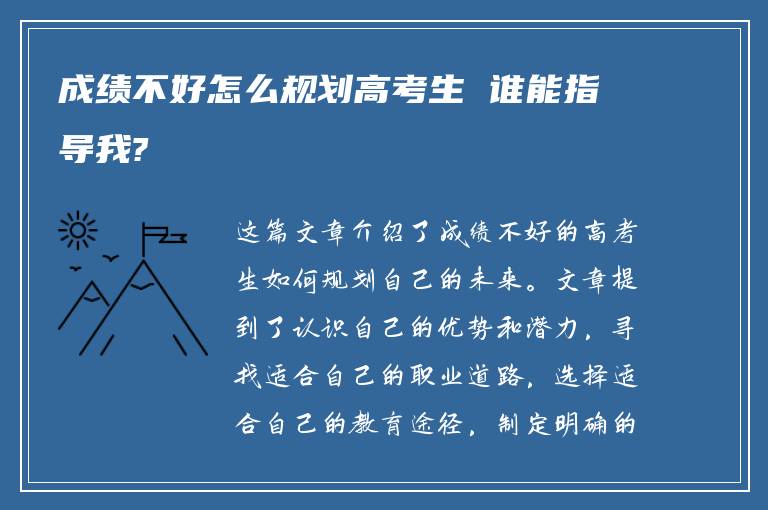 成绩不好怎么规划高考生 谁能指导我?

这篇文章介绍了成绩不好的高考生如何规划自己的未来。文章提到了认识自己的优势和潜力，寻找适合自己的职业道路，选择适合自己的教育途径，制定明确的